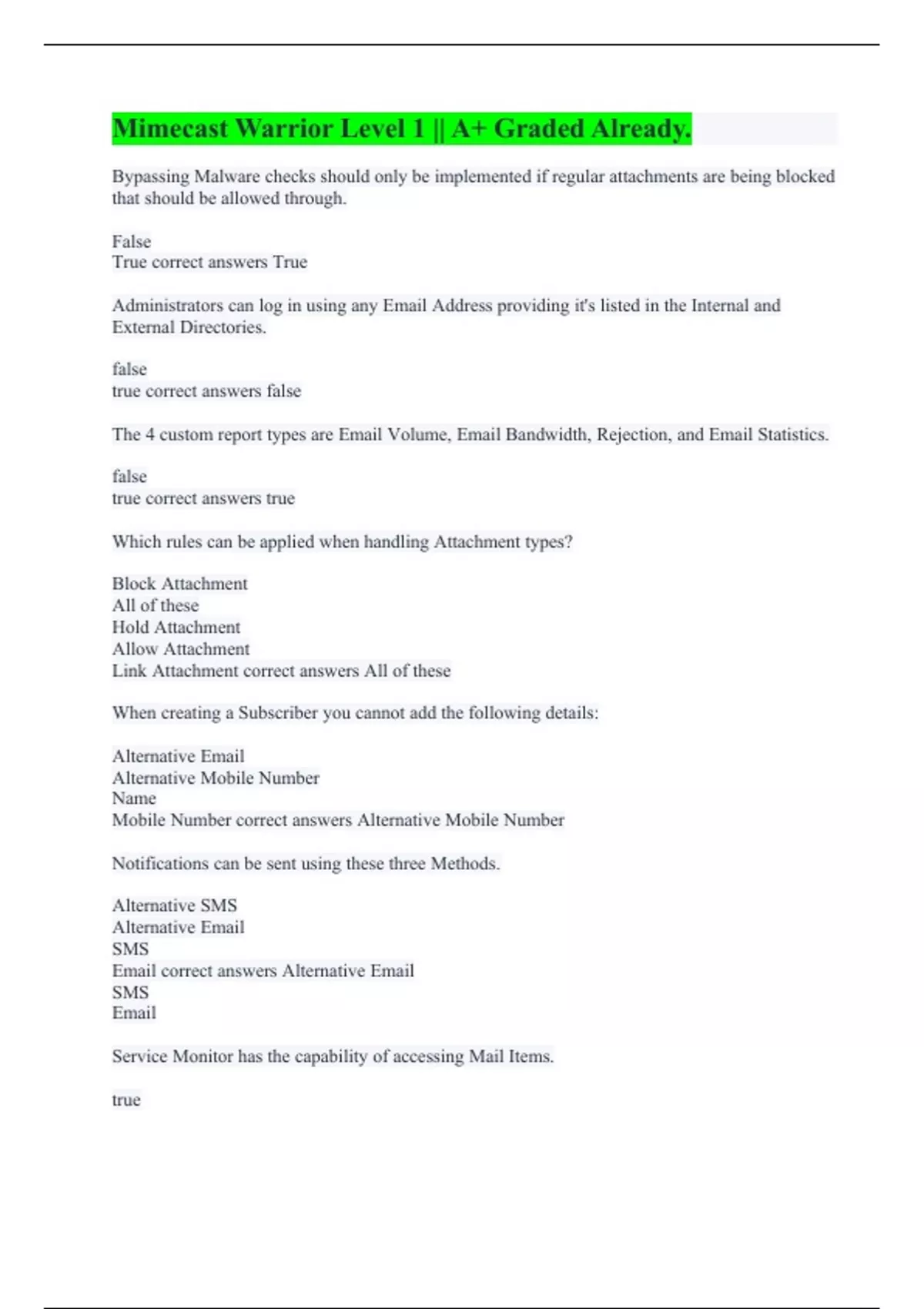 Mimecast Warrior Level 1 || A+ Graded Already.

Bypassing Malware checks should only be implemented if regular attachments are being blocked that should be allowed through.

False
True correct answers True

Administrators can log in using any Email Address providing it's listed in the Internal and External Directories.

false
true correct answers false

The 4 custom report types are Email Volume, Email Bandwidth, Rejection, and Email Statistics.

false
true correct answers true

Which rules can be applied when handling Attachment types?

Block Attachment
All of these
Hold Attachment
Allow Attachment
Link Attachment correct answers All of these

When creating a Subscriber you cannot add the following details:

Alternative Email
Alternative Mobile Number
Name
Mobile Number correct answers Alternative Mobile Number

Notifications can be sent using these three Methods.

Alternative SMS
Alternative Email
SMS
Email correct answers Alternative Email
SMS
Email

Service Monitor has the capability of accessing Mail Items.

true